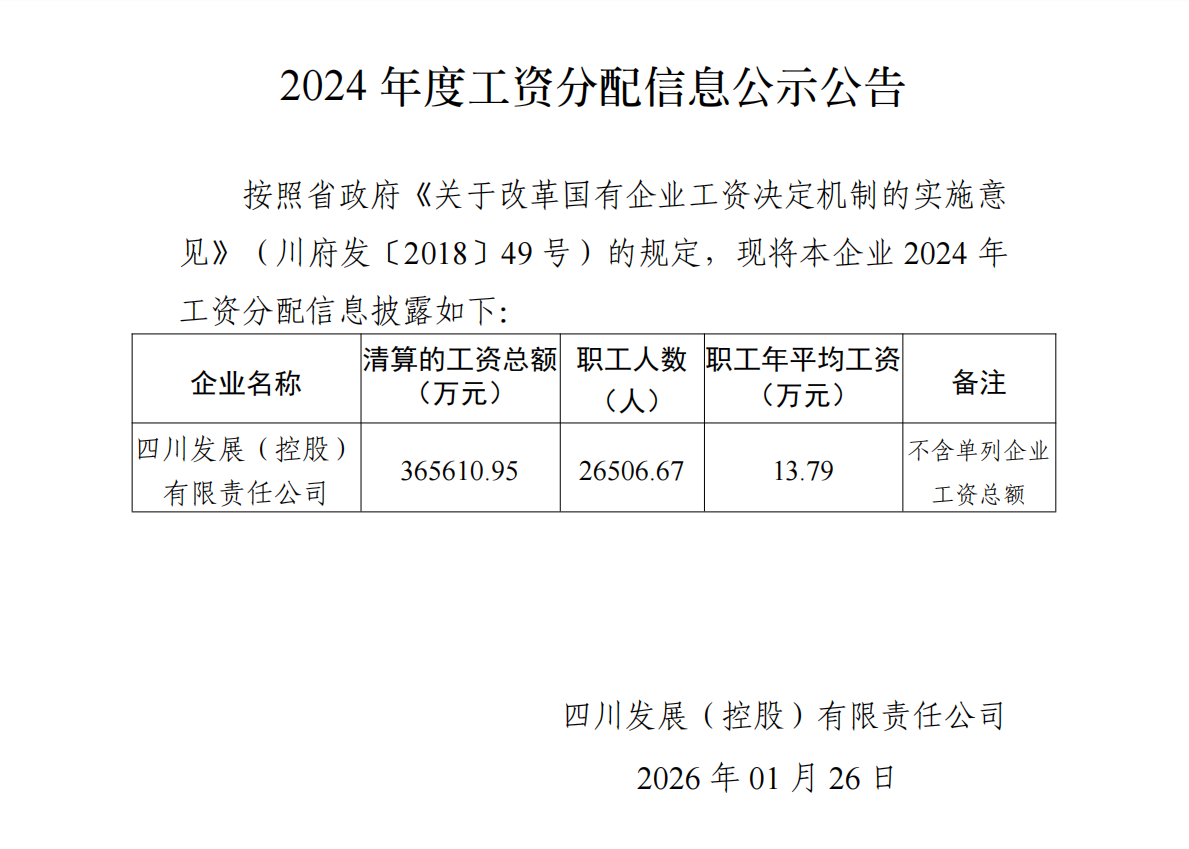 2024年度工资分配信息公示公告

按照省政府《关于改革国有企业工资决定机制的实施意见》（川府发〔2018〕49号）的规定，现将本企业2024年工资分配信息披露如下:

| 企业名称 | 清算的工资总额（万元） | 职工人数（人） | 职工年平均工资（万元） | 备注 |
|---|---|---|---|---|
| 四川发展（控股）有限责任公司 | 365610.95 | 26506.67 | 13.79 | 不含单列企业工资总额 |

四川发展（控股）有限责任公司

2026年01月26日